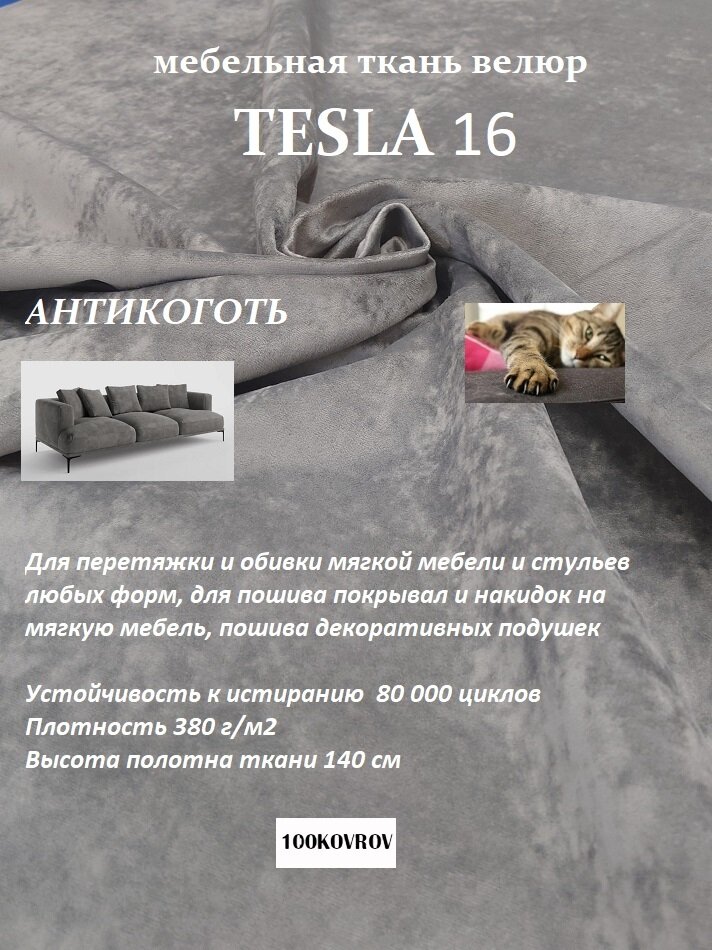 мебельная ткань велюр

TESLA 16

АНТИКОГОТЬ

Для перетяжки и обивки мягкой мебели и стульев любых форм, для пошива покрывал и накидок на мягкую мебель, пошива декоративных подушек

Устойчивость к истиранию 80 000 циклов
Плотность 380 г/м2
Высота полотна ткани 140 см

100KOVROV